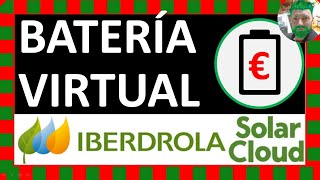 BATERÍA VIRTUAL

€

IBERDROLA

Solar Cloud